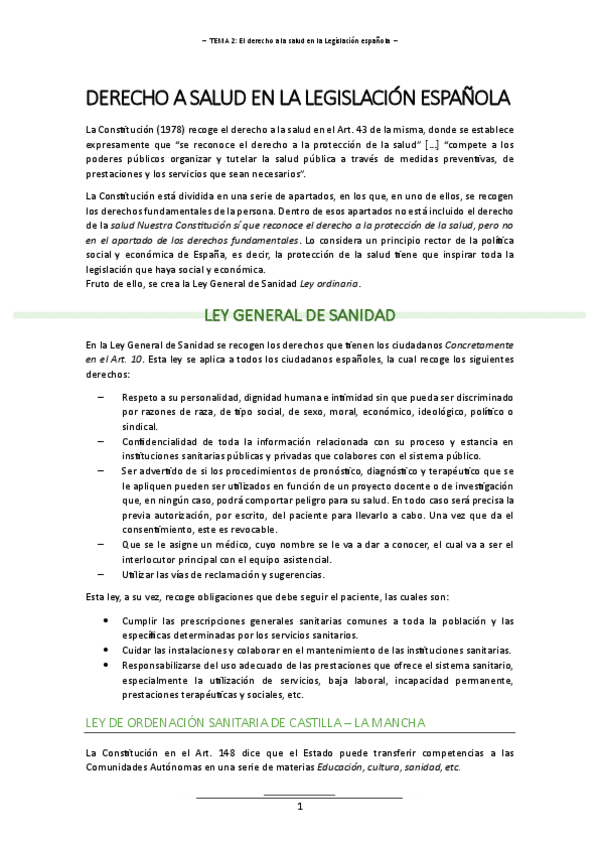 – TEMA 2: El derecho a la salud en la Legislación española –

DERECHO A SALUD EN LA LEGISLACIÓN ESPAÑOLA

La Constitución (1978) recoge el derecho a la salud en el Art. 43 de la misma, donde se establece expresamente que "se reconoce el derecho a la protección de la salud" […] "compete a los poderes públicos organizar y tutelar la salud pública a través de medidas preventivas, de prestaciones y los servicios que sean necesarios".

La Constitución está dividida en una serie de apartados, en los que, en uno de ellos, se recogen los derechos fundamentales de la persona. Dentro de esos apartados no está incluido el derecho de la salud Nuestra Constitución sí que reconoce el derecho a la protección de la salud, pero no en el apartado de los derechos fundamentales. Lo considera un principio rector de la política social y económica de España, es decir, la protección de la salud tiene que inspirar toda la legislación que haya social y económica.
Fruto de ello, se crea la Ley General de Sanidad Ley ordinaria.

LEY GENERAL DE SANIDAD

En la Ley General de Sanidad se recogen los derechos que tienen los ciudadanos Concretamente en el Art. 10. Esta ley se aplica a todos los ciudadanos españoles, la cual recoge los siguientes derechos:

– Respeto a su personalidad, dignidad humana e intimidad sin que pueda ser discriminado por razones de raza, de tipo social, de sexo, moral, económico, ideológico, político o sindical.
– Confidencialidad de toda la información relacionada con su proceso y estancia en instituciones sanitarias públicas y privadas que colabores con el sistema público.
– Ser advertido de si los procedimientos de pronóstico, diagnóstico y terapéutico que se le apliquen pueden ser utilizados en función de un proyecto docente o de investigación que, en ningún caso, podrá comportar peligro para su salud. En todo caso será precisa la previa autorización, por escrito, del paciente para llevarlo a cabo. Una vez que da el consentimiento, este es revocable.
– Que se le asigne un médico, cuyo nombre se le va a dar a conocer, el cual va a ser el interlocutor principal con el equipo asistencial.
– Utilizar las vías de reclamación y sugerencias.

Esta ley, a su vez, recoge obligaciones que debe seguir el paciente, las cuales son:

• Cumplir las prescripciones generales sanitarias comunes a toda la población y las específicas determinadas por los servicios sanitarios.
• Cuidar las instalaciones y colaborar en el mantenimiento de las instituciones sanitarias.
• Responsabilizarse del uso adecuado de las prestaciones que ofrece el sistema sanitario, especialmente la utilización de servicios, baja laboral, incapacidad permanente, prestaciones terapéuticas y sociales, etc.

LEY DE ORDENACIÓN SANITARIA DE CASTILLA – LA MANCHA

La Constitución en el Art. 148 dice que el Estado puede transferir competencias a las Comunidades Autónomas en una serie de materias Educación, cultura, sanidad, etc.

1